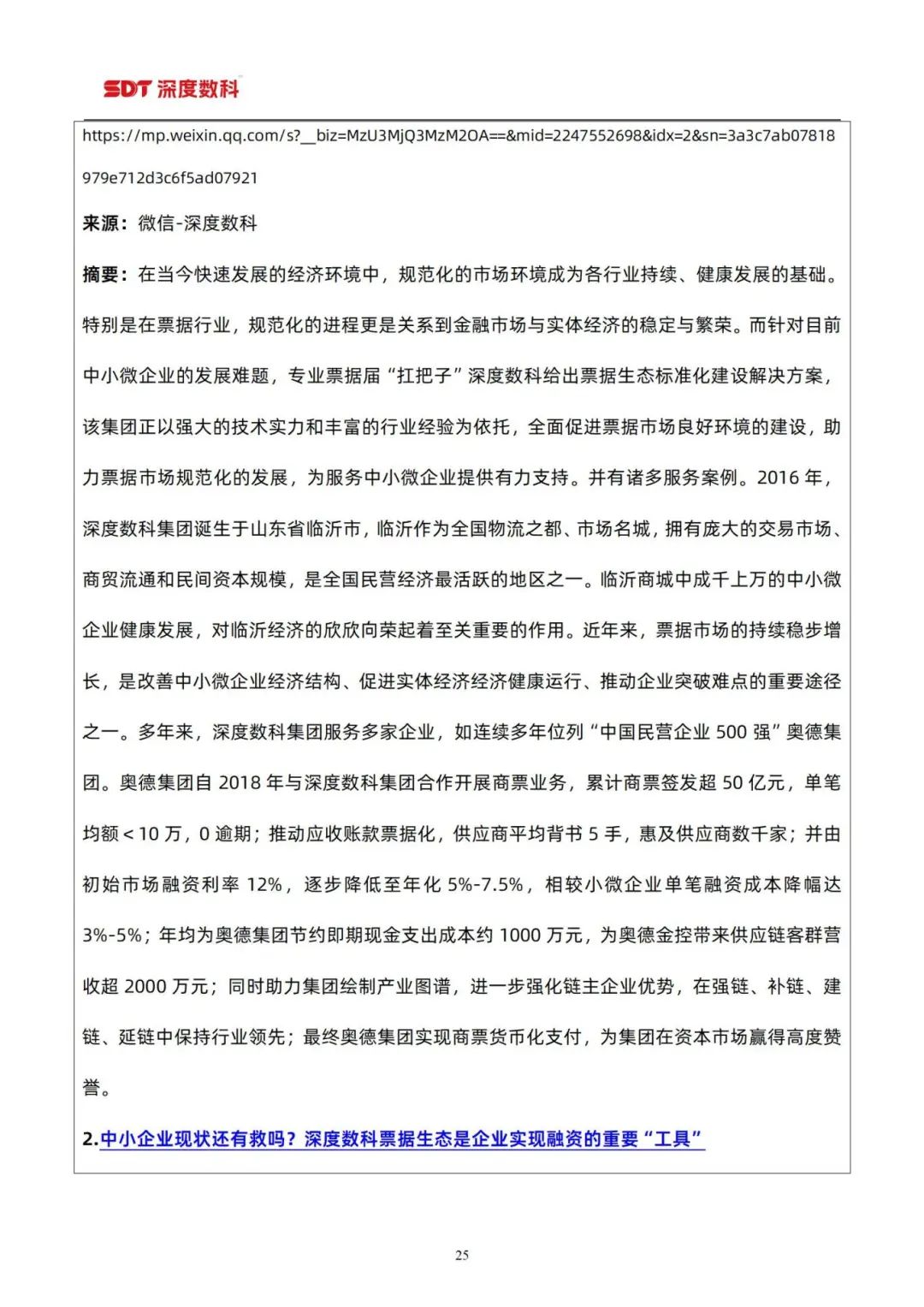 SDT 深度数科

https://mp.weixin.qq.com/s?__biz=MzU3MjQ3MzM2OA==&mid=2247552698&idx=2&sn=3a3c7ab07818979e712d3c6f5ad07921

来源：微信-深度数科

摘要：在当今快速发展的经济环境中，规范化的市场环境成为各行业持续、健康发展的基础。特别是在票据行业，规范化的进程更是关系到金融市场与实体经济的稳定与繁荣。而针对目前中小微企业的发展难题，专业票据届“扛把子”深度数科给出票据生态标准化建设解决方案，该集团正以强大的技术实力和丰富的行业经验为依托，全面促进票据市场良好环境的建设，助力票据市场规范化的发展，为服务中小微企业提供有力支持。并有诸多服务案例。2016 年，深度数科集团诞生于山东省临沂市，临沂作为全国物流之都、市场名城，拥有庞大的交易市场、商贸流通和民间资本规模，是全国民营经济最活跃的地区之一。临沂商城中成千上万的中小微企业健康发展，对临沂经济的欣欣向荣起着至关重要的作用。近年来，票据市场的持续稳步增长，是改善中小微企业经济结构、促进实体经济经济健康运行、推动企业突破难点的重要途径之一。多年来，深度数科集团服务多家企业，如连续多年位列“中国民营企业 500 强”奥德集团。奥德集团自 2018 年与深度数科集团合作开展商票业务，累计商票签发超 50 亿元，单笔均额＜10 万，0 逾期；推动应收账款票据化，供应商平均背书 5 手，惠及供应商数千家；并由初始市场融资利率 12%，逐步降低至年化 5%-7.5%，相较小微企业单笔融资成本降幅达 3%-5%；年均为奥德集团节约即期现金支出成本约 1000 万元，为奥德金控带来供应链客群营收超 2000 万元；同时助力集团绘制产业图谱，进一步强化链主企业优势，在强链、补链、建链、延链中保持行业领先；最终奥德集团实现商票货币化支付，为集团在资本市场赢得高度赞誉。

2.中小企业现状还有救吗？深度数科票据生态是企业实现融资的重要“工具”

25